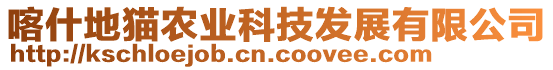 喀什地猫农业科技发展有限公司
http://kschloejob.cn.coovee.com